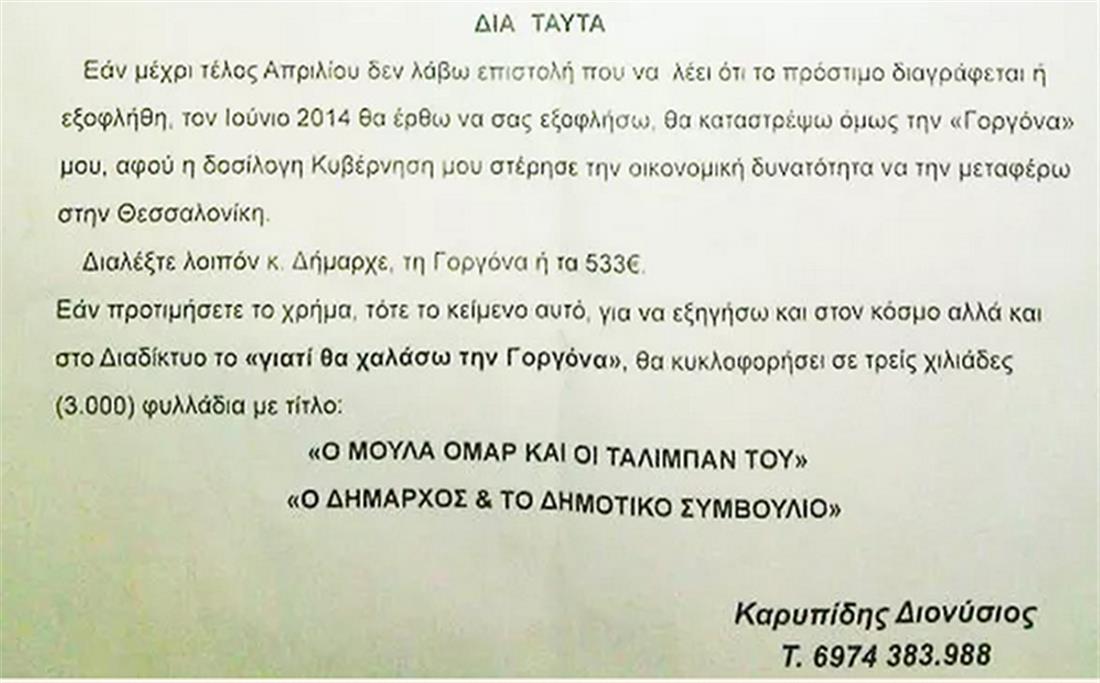 ΔΙΑ ΤΑΥΤΑ

Εάν μέχρι τέλος Απριλίου δεν λάβω επιστολή που να λέει ότι το πρόστιμο διαγράφεται ή εξοφλήθη, τον Ιούνιο 2014 θα έρθω να σας εξοφλήσω, θα καταστρέψω όμως την «Γοργόνα» μου, αφού η δοσίλογη Κυβέρνηση μου στέρησε την οικονομική δυνατότητα να την μεταφέρω στην Θεσσαλονίκη.

Διαλέξτε λοιπόν κ. Δήμαρχε, τη Γοργόνα ή τα 533€.

Εάν προτιμήσετε το χρήμα, τότε το κείμενο αυτό, για να εξηγήσω και στον κόσμο αλλά και στο Διαδίκτυο το «γιατί θα χαλάσω την Γοργόνα», θα κυκλοφορήσει σε τρείς χιλιάδες (3.000) φυλλάδια με τίτλο:

«Ο ΜΟΥΛΑ ΟΜΑΡ ΚΑΙ ΟΙ ΤΑΛΙΜΠΑΝ ΤΟΥ»
«Ο ΔΗΜΑΡΧΟΣ & ΤΟ ΔΗΜΟΤΙΚΟ ΣΥΜΒΟΥΛΙΟ»

Καρυπίδης Διονύσιος
Τ. 6974 383.988